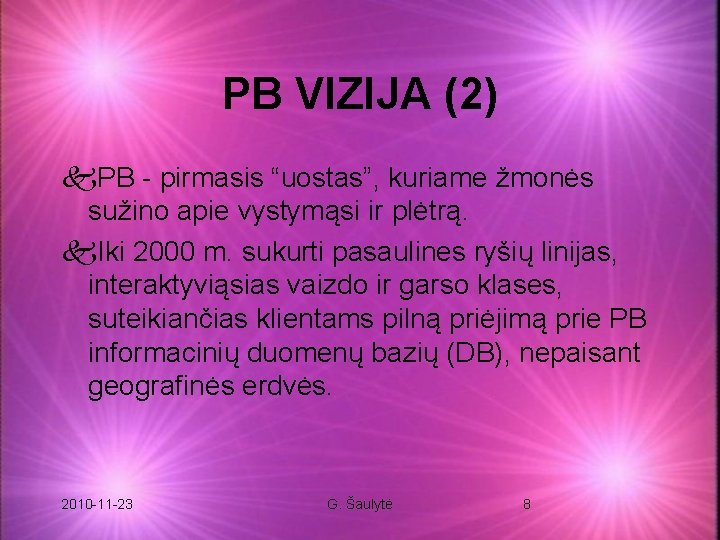 PB VIZIJA (2)

PB - pirmasis “uostas”, kuriame žmonės sužino apie vystymąsi ir plėtrą.

Iki 2000 m. sukurti pasaulines ryšių linijas, interaktyviąsias vaizdo ir garso klases, suteikiančias klientams pilną priėjimą prie PB informacinių duomenų bazių (DB), nepaisant geografinės erdvės.

2010-11-23 G. Šaulytė 8